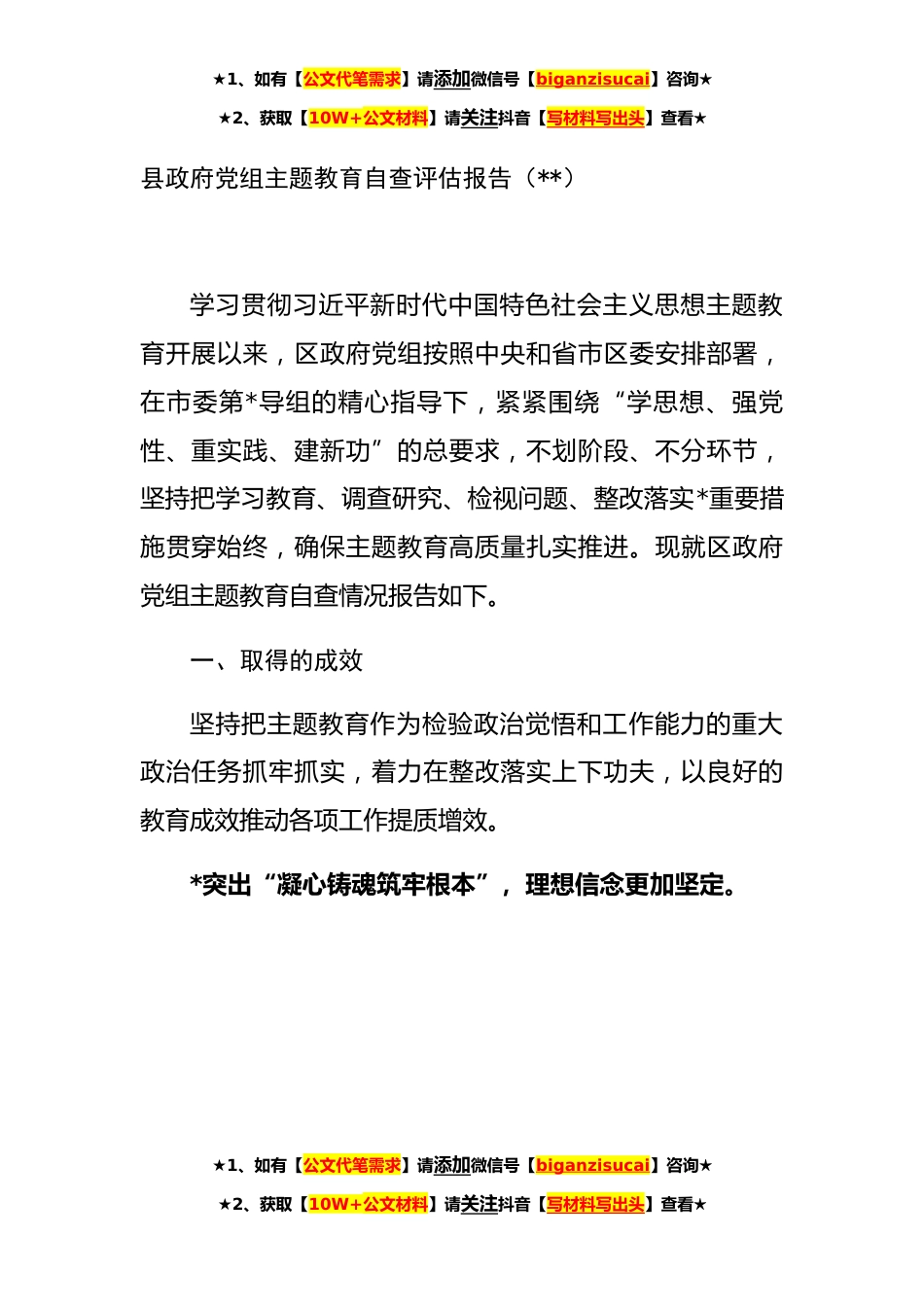 ★1、如有【公文代笔需求】请添加微信号【biganzisucai】咨询★

★2、获取【10W+公文材料】请关注抖音【写材料写出头】查看★

县政府党组主题教育自查评估报告（**）

学习贯彻习近平新时代中国特色社会主义思想主题教育开展以来，区政府党组按照中央和省市区委安排部署，在市委第*导组的精心指导下，紧紧围绕“学思想、强党性、重实践、建新功”的总要求，不划阶段、不分环节，坚持把学习教育、调查研究、检视问题、整改落实*重要措施贯穿始终，确保主题教育高质量扎实推进。现就区政府党组主题教育自查情况报告如下。

一、取得的成效

坚持把主题教育作为检验政治觉悟和工作能力的重大政治任务抓牢抓实，着力在整改落实上下功夫，以良好的教育成效推动各项工作提质增效。

*突出“凝心铸魂筑牢根本”，理想信念更加坚定。

★1、如有【公文代笔需求】请添加微信号【biganzisucai】咨询★

★2、获取【10W+公文材料】请关注抖音【写材料写出头】查看★